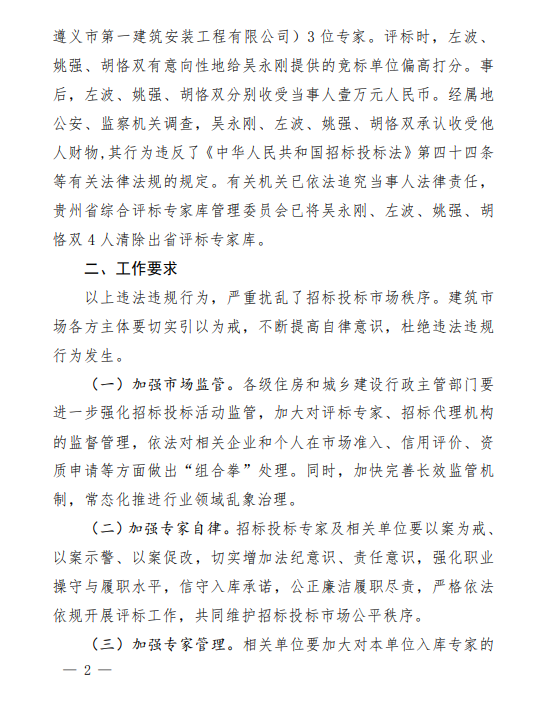 遵义市第一建筑安装工程有限公司）3位专家。评标时，左波、姚强、胡恪双有意向性地给吴永刚提供的竞标单位偏高打分。事后，左波、姚强、胡恪双分别收受当事人壹万元人民币。经属地公安、监察机关调查，吴永刚、左波、姚强、胡恪双承认收受他人财物，其行为违反了《中华人民共和国招标投标法》第四十四条等有关法律法规的规定。有关机关已依法追究当事人法律责任，贵州省综合评标专家库管理委员会已将吴永刚、左波、姚强、胡恪双4人清除出省评标专家库。

二、工作要求

以上违法违规行为，严重扰乱了招标投标市场秩序。建筑市场各方主体要切实引以为戒，不断提高自律意识，杜绝违法违规行为发生。

（一）加强市场监管。各级住房和城乡建设行政主管部门要进一步强化招标投标活动监管，加大对评标专家、招标代理机构的监督管理，依法对相关企业和个人在市场准入、信用评价、资质申请等方面做出“组合拳”处理。同时，加快完善长效监管机制，常态化推进行业领域乱象治理。

（二）加强专家自律。招标投标专家及相关单位要以案为戒、以案示警、以案促改，切实增加法纪意识、责任意识，强化职业操守与履职水平，信守入库承诺，公正廉洁履职尽责，严格依法依规开展评标工作，共同维护招标投标市场公平秩序。

（三）加强专家管理。相关单位要加大对本单位入库专家的

— 2 —